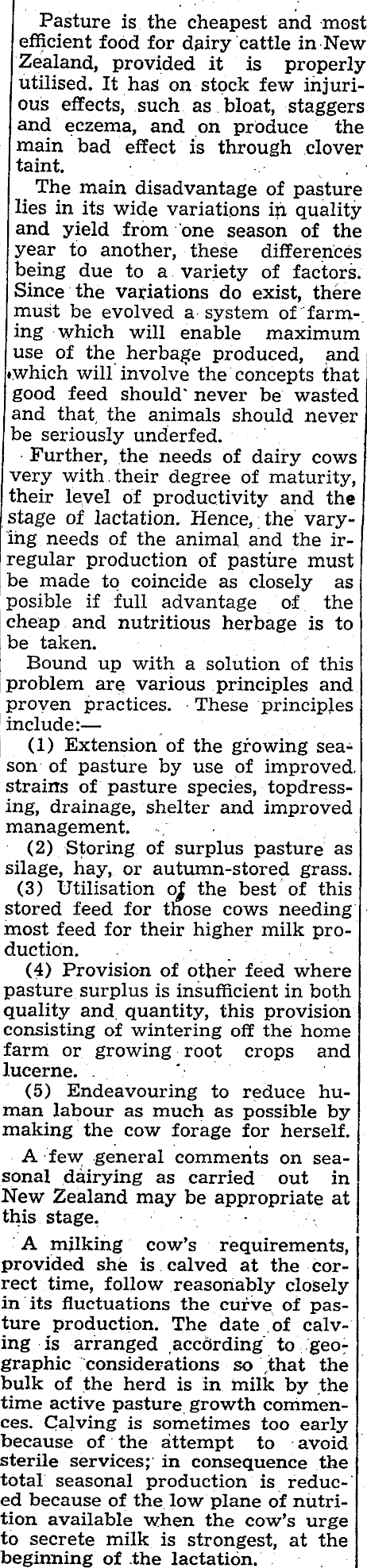 Pasture is the cheapest and most efficient food for dairy cattle in New Zealand, provided it is properly utilised. It has on stock few injurious effects, such as bloat, staggers and eczema, and on produce the main bad effect is through clover taint.

The main disadvantage of pasture lies in its wide variations in quality and yield from one season of the year to another, these differences being due to a variety of factors. Since the variations do exist, there must be evolved a system of farming which will enable maximum use of the herbage produced, and which will involve the concepts that good feed should never be wasted and that the animals should never be seriously underfed.

Further, the needs of dairy cows very with their degree of maturity, their level of productivity and the stage of lactation. Hence, the varying needs of the animal and the irregular production of pasture must be made to coincide as closely as posible if full advantage of the cheap and nutritious herbage is to be taken.

Bound up with a solution of this problem are various principles and proven practices. These principles include:—

(1) Extension of the growing season of pasture by use of improved strains of pasture species, topdressing, drainage, shelter and improved management.

(2) Storing of surplus pasture as silage, hay, or autumn-stored grass.

(3) Utilisation of the best of this stored feed for those cows needing most feed for their higher milk production.

(4) Provision of other feed where pasture surplus is insufficient in both quality and quantity, this provision consisting of wintering off the home farm or growing root crops and lucerne.

(5) Endeavouring to reduce human labour as much as possible by making the cow forage for herself.

A few general comments on seasonal dairying as carried out in New Zealand may be appropriate at this stage.

A milking cow's requirements, provided she is calved at the correct time, follow reasonably closely in its fluctuations the curve of pasture production. The date of calving is arranged according to geographic considerations so that the bulk of the herd is in milk by the time active pasture growth commences. Calving is sometimes too early because of the attempt to avoid sterile services; in consequence the total seasonal production is reduced because of the low plane of nutrition available when the cow's urge to secrete milk is strongest, at the beginning of the lactation.